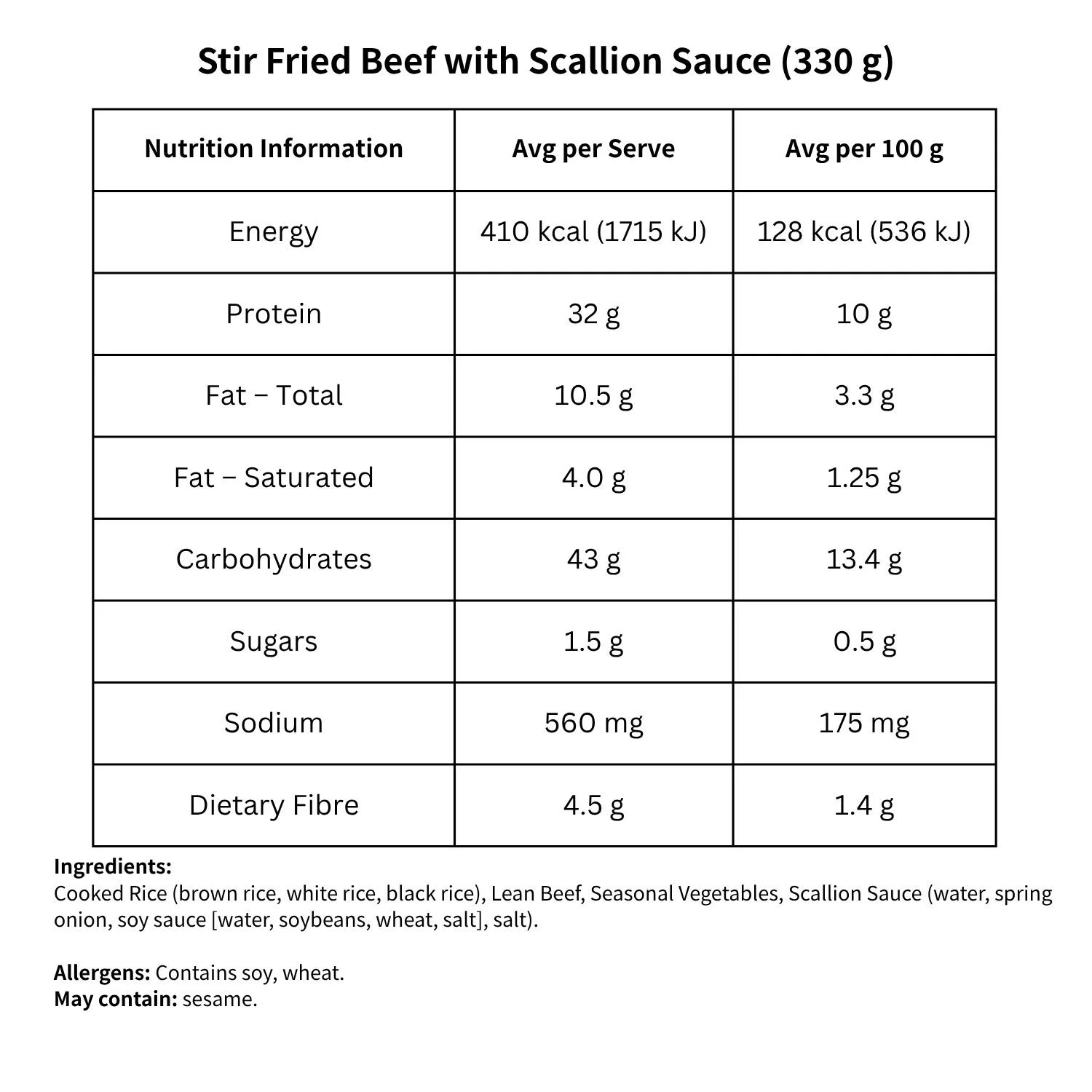 Stir Fried Beef with Scallion Sauce (330 g)

| Nutrition Information | Avg per Serve | Avg per 100 g |
|---|---|---|
| Energy | 410 kcal (1715 kJ) | 128 kcal (536 kJ) |
| Protein | 32 g | 10 g |
| Fat – Total | 10.5 g | 3.3 g |
| Fat – Saturated | 4.0 g | 1.25 g |
| Carbohydrates | 43 g | 13.4 g |
| Sugars | 1.5 g | 0.5 g |
| Sodium | 560 mg | 175 mg |
| Dietary Fibre | 4.5 g | 1.4 g |

Ingredients:
Cooked Rice (brown rice, white rice, black rice), Lean Beef, Seasonal Vegetables, Scallion Sauce (water, spring onion, soy sauce [water, soybeans, wheat, salt], salt).

Allergens: Contains soy, wheat.
May contain: sesame.